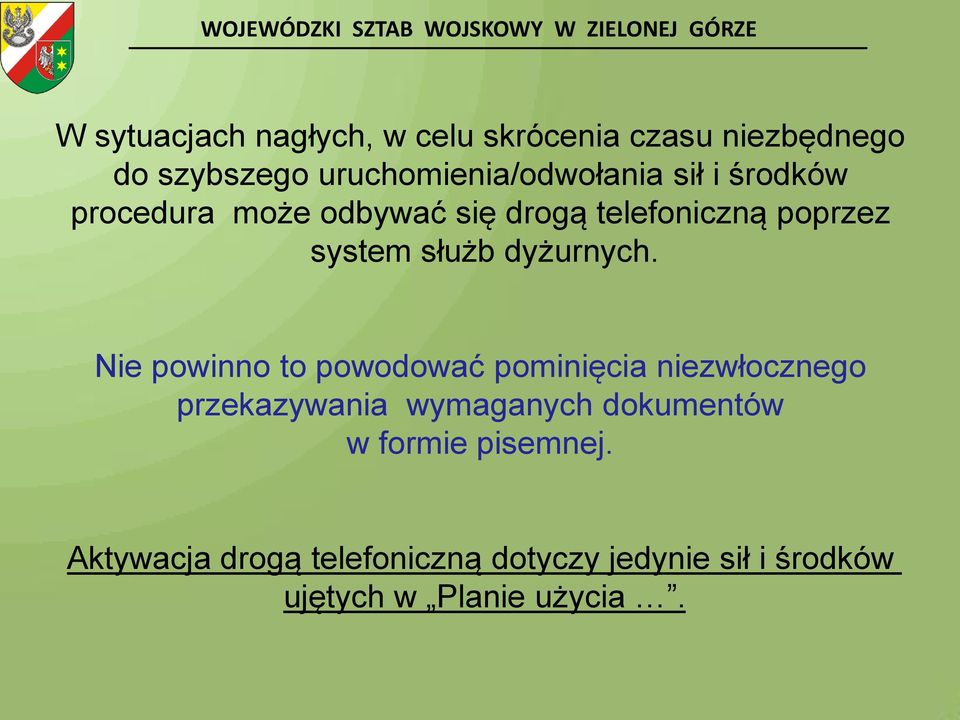 WOJEWÓDZKI SZTAB WOJSKOWY W ZIELONEJ GÓRZE

W sytuacjach nagłych, w celu skrócenia czasu niezbędnego do szybszego uruchomienia/odwołania sił i środków procedura może odbywać się drogą telefoniczną poprzez system służb dyżurnych.

Nie powinno to powodować pominięcia niezwłocznego przekazywania wymaganych dokumentów w formie pisemnej.

Aktywacja drogą telefoniczną dotyczy jedynie sił i środków ujętych w „Planie użycia …”.